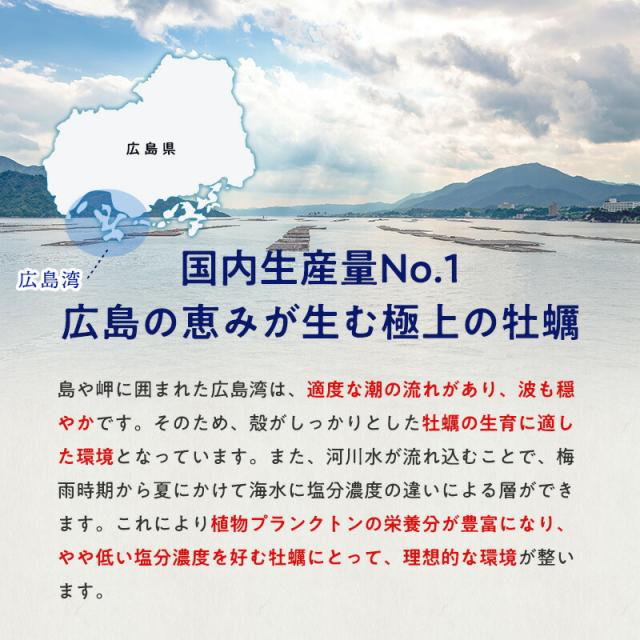 広島県

広島湾

国内生産量No.1
広島の恵みが生む極上の牡蠣

島や岬に囲まれた広島湾は、適度な潮の流れがあり、波も穏やかです。そのため、殻がしっかりとした牡蠣の生育に適した環境となっています。また、河川水が流れ込むことで、梅雨時期から夏にかけて海水に塩分濃度の違いによる層ができます。これにより植物プランクトンの栄養分が豊富になり、やや低い塩分濃度を好む牡蠣にとって、理想的な環境が整います。